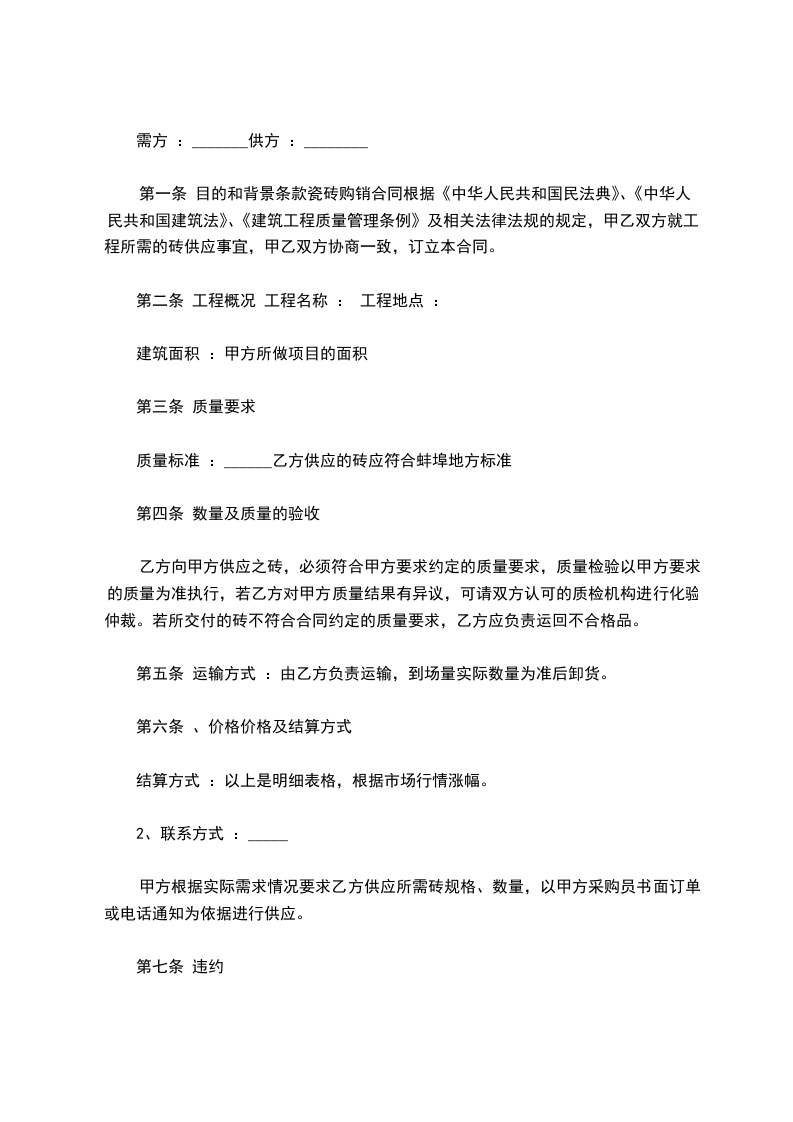 需方 ：_______供方 ：________

第一条 目的和背景条款瓷砖购销合同根据《中华人民共和国民法典》、《中华人民共和国建筑法》、《建筑工程质量管理条例》及相关法律法规的规定，甲乙双方就工程所需的砖供应事宜，甲乙双方协商一致，订立本合同。

第二条 工程概况 工程名称 ： 工程地点 ：

建筑面积 ：甲方所做项目的面积

第三条 质量要求

质量标准 ：______乙方供应的砖应符合蚌埠地方标准

第四条 数量及质量的验收

乙方向甲方供应之砖，必须符合甲方要求约定的质量要求，质量检验以甲方要求的质量为准执行，若乙方对甲方质量结果有异议，可请双方认可的质检机构进行化验仲裁。若所交付的砖不符合合同约定的质量要求，乙方应负责运回不合格品。

第五条 运输方式 ：由乙方负责运输，到场量实际数量为准后卸货。

第六条 、价格价格及结算方式

结算方式 ：以上是明细表格，根据市场行情涨幅。

2、联系方式 ：_____

甲方根据实际需求情况要求乙方供应所需砖规格、数量，以甲方采购员书面订单或电话通知为依据进行供应。

第七条 违约